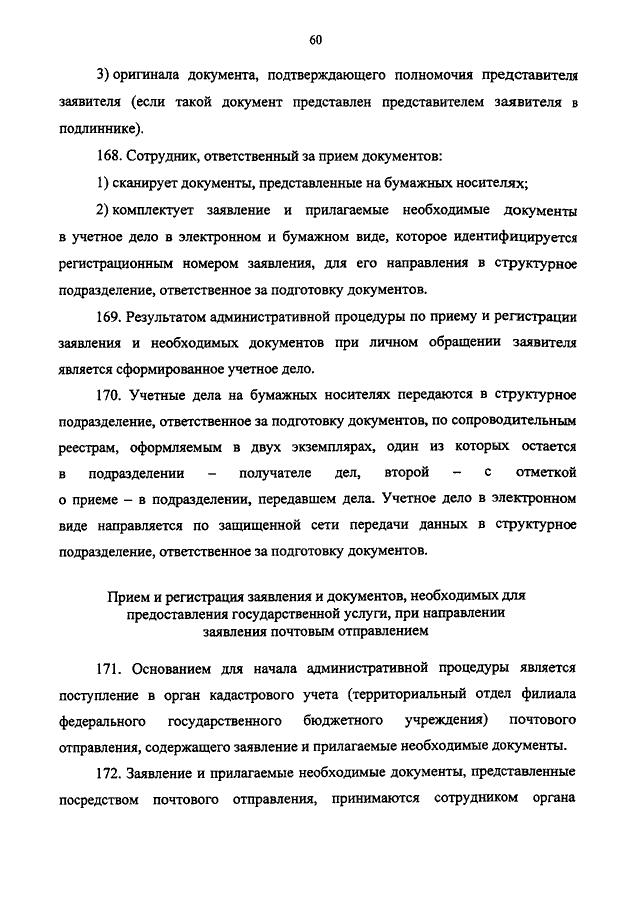 60

3) оригинала документа, подтверждающего полномочия представителя заявителя (если такой документ представлен представителем заявителя в подлиннике).

168. Сотрудник, ответственный за прием документов:

1) сканирует документы, представленные на бумажных носителях;

2) комплектует заявление и прилагаемые необходимые документы в учетное дело в электронном и бумажном виде, которое идентифицируется регистрационным номером заявления, для его направления в структурное подразделение, ответственное за подготовку документов.

169. Результатом административной процедуры по приему и регистрации заявления и необходимых документов при личном обращении заявителя является сформированное учетное дело.

170. Учетные дела на бумажных носителях передаются в структурное подразделение, ответственное за подготовку документов, по сопроводительным реестрам, оформляемым в двух экземплярах, один из которых остается в подразделении – получателе дел, второй – с отметкой о приеме – в подразделении, передавшем дела. Учетное дело в электронном виде направляется по защищенной сети передачи данных в структурное подразделение, ответственное за подготовку документов.

Прием и регистрация заявления и документов, необходимых для предоставления государственной услуги, при направлении заявления почтовым отправлением

171. Основанием для начала административной процедуры является поступление в орган кадастрового учета (территориальный отдел филиала федерального государственного бюджетного учреждения) почтового отправления, содержащего заявление и прилагаемые необходимые документы.

172. Заявление и прилагаемые необходимые документы, представленные посредством почтового отправления, принимаются сотрудником органа